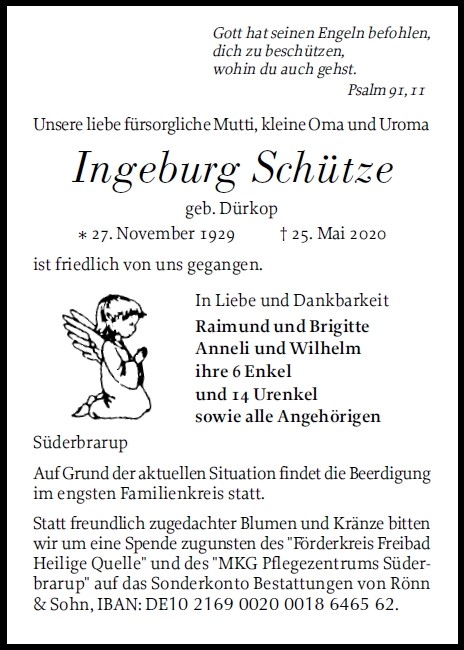 Gott hat seinen Engeln befohlen,
dich zu beschützen,
wohin du auch gehst.
Psalm 91, 11

Unsere liebe fürsorgliche Mutti, kleine Oma und Uroma

Ingeburg Schütze

geb. Dürkop

∗ 27. November 1929 † 25. Mai 2020

ist friedlich von uns gegangen.

In Liebe und Dankbarkeit
Raimund und Brigitte
Anneli und Wilhelm
ihre 6 Enkel
und 14 Urenkel
sowie alle Angehörigen

Süderbrarup

Auf Grund der aktuellen Situation findet die Beerdigung im engsten Familienkreis statt.

Statt freundlich zugedachter Blumen und Kränze bitten wir um eine Spende zugunsten des "Förderkreis Freibad Heilige Quelle" und des "MKG Pflegezentrums Süderbrarup" auf das Sonderkonto Bestattungen von Rönn & Sohn, IBAN: DE10 2169 0020 0018 6465 62.